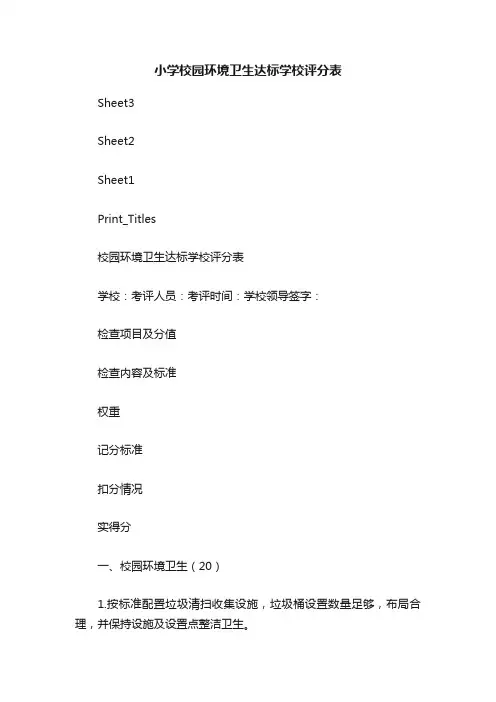 小学校园环境卫生达标学校评分表

Sheet3

Sheet2

Sheet1

Print_Titles

校园环境卫生达标学校评分表

学校：考评人员：考评时间：学校领导签字：

检查项目及分值

检查内容及标准

权重

记分标准

扣分情况

实得分

一、校园环境卫生（20）

1.按标准配置垃圾清扫收集设施，垃圾桶设置数量足够，布局合理，并保持设施及设置点整洁卫生。